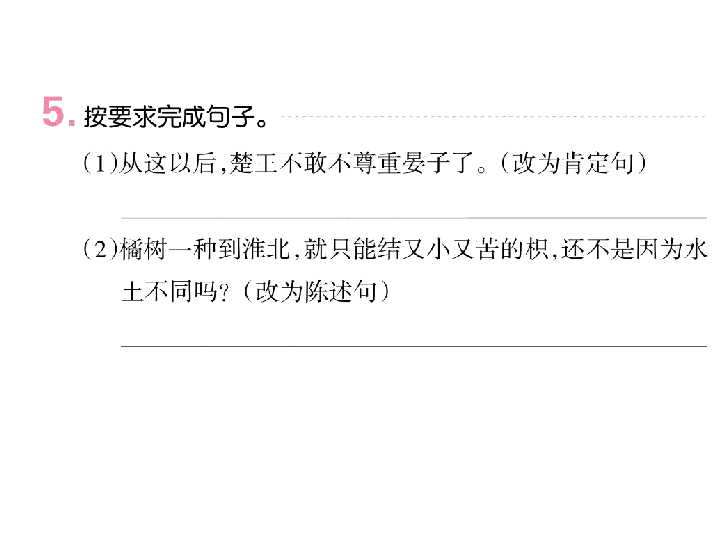 5. 按要求完成句子。

(1)从这以后,楚王不敢不尊重晏子了。(改为肯定句)

(2)橘树一种到淮北,就只能结又小又苦的枳,还不是因为水土不同吗?(改为陈述句)